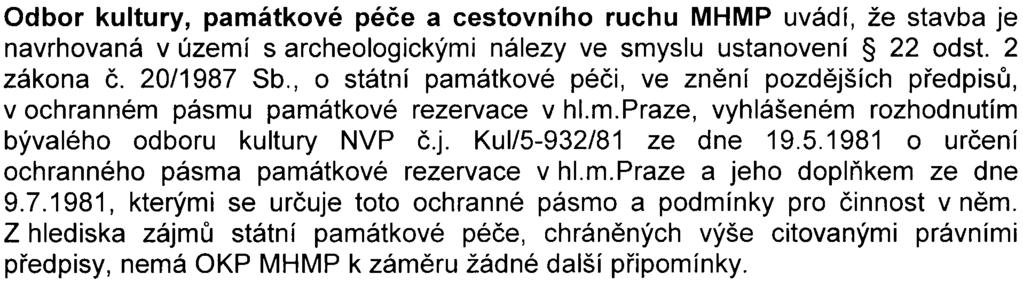 Odbor kultury, památkové péče a cestovního ruchu MHMP uvádí, že stavba je navrhovaná v území s archeologickými nálezy ve smyslu ustanovení § 22 odst. 2 zákona č. 20/1987 Sb., o státní památkové péči, ve znění pozdějších předpisů, v ochranném pásmu památkové rezervace v hl.m.Praze, vyhlášeném rozhodnutím bývalého odboru kultury NVP č.j. Kul/5-932/81 ze dne 19.5.1981 o určení ochranného pásma památkové rezervace v hl.m.Praze a jeho doplňkem ze dne 9.7.1981, kterými se určuje toto ochranné pásmo a podmínky pro činnost v něm. Z hlediska zájmů státní památkové péče, chráněných výše citovanými právními předpisy, nemá OKP MHMP k záměru žádné další připomínky.